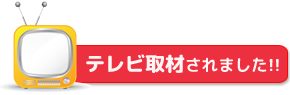 テレビ取材されました!!